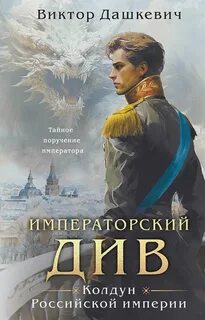 Виктор Дашкевич

Тайное поручение императора

ИМПЕРАТОРСКИЙ ДИВ

Колдун Российской империи